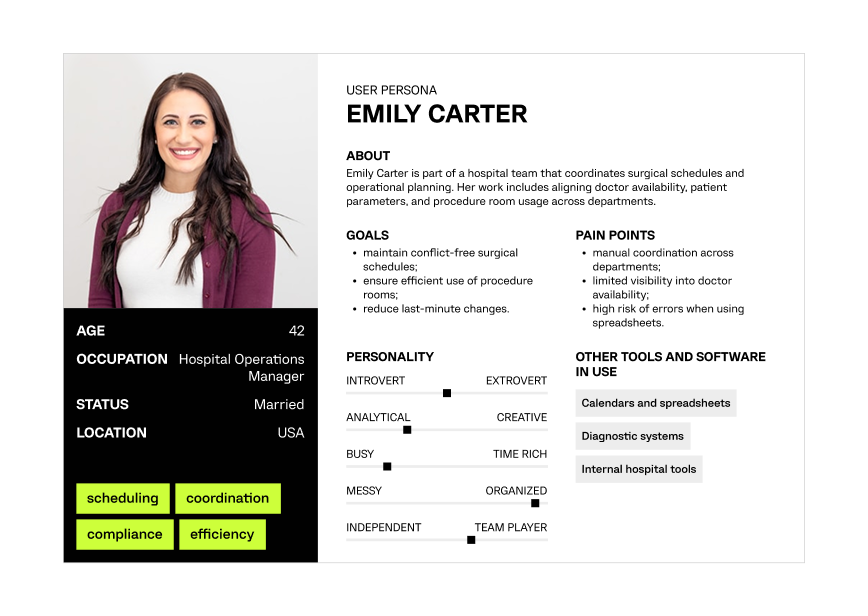 AGE
42

OCCUPATION
Hospital Operations Manager

STATUS
Married

LOCATION
USA

scheduling
coordination
compliance
efficiency

USER PERSONA
EMILY CARTER

ABOUT
Emily Carter is part of a hospital team that coordinates surgical schedules and operational planning. Her work includes aligning doctor availability, patient parameters, and procedure room usage across departments.

GOALS
• maintain conflict-free surgical schedules;
• ensure efficient use of procedure rooms;
• reduce last-minute changes.

PERSONALITY
INTROVERT
EXTROVERT
ANALYTICAL
CREATIVE
BUSY
TIME RICH
MESSY
ORGANIZED
INDEPENDENT
TEAM PLAYER

PAIN POINTS
• manual coordination across departments;
• limited visibility into doctor availability;
• high risk of errors when using spreadsheets.

OTHER TOOLS AND SOFTWARE IN USE
Calendars and spreadsheets
Diagnostic systems
Internal hospital tools